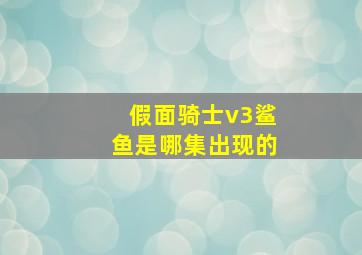 假面骑士v3鲨鱼是哪集出现的